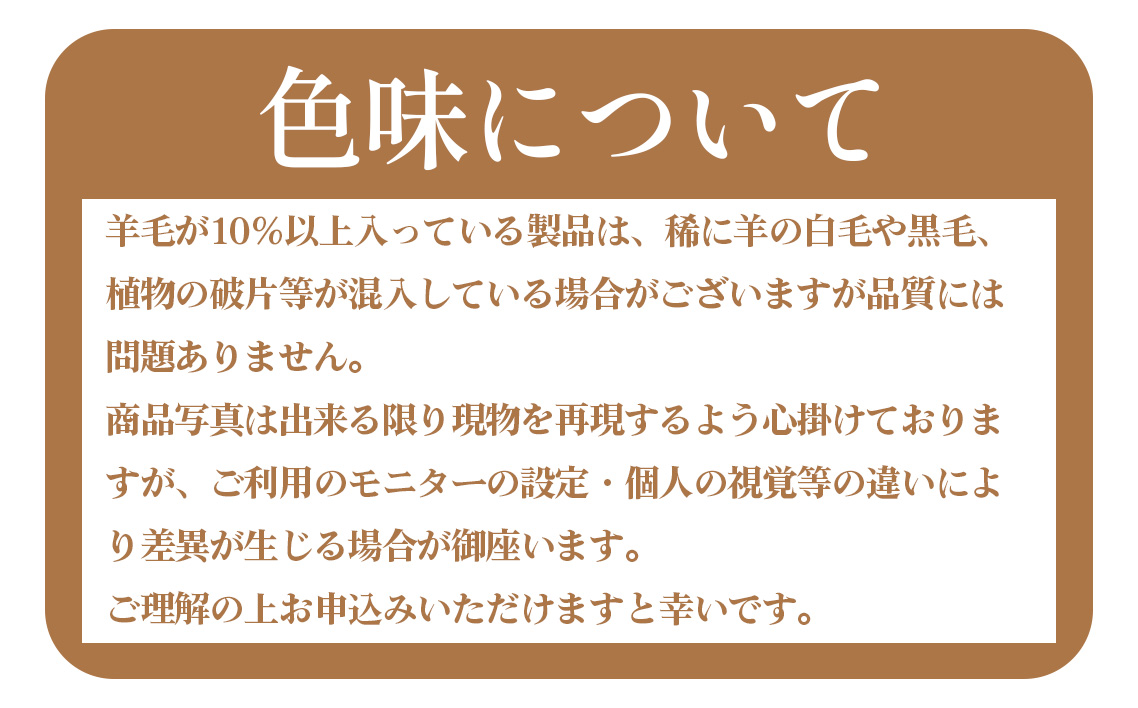 色味について

羊毛が10%以上入っている製品は、稀に羊の白毛や黒毛、植物の破片等が混入している場合がございますが品質には問題ありません。

商品写真は出来る限り現物を再現するよう心掛けておりますが、ご利用のモニターの設定・個人の視覚等の違いにより差異が生じる場合が御座います。

ご理解の上お申込みいただけますと幸いです。